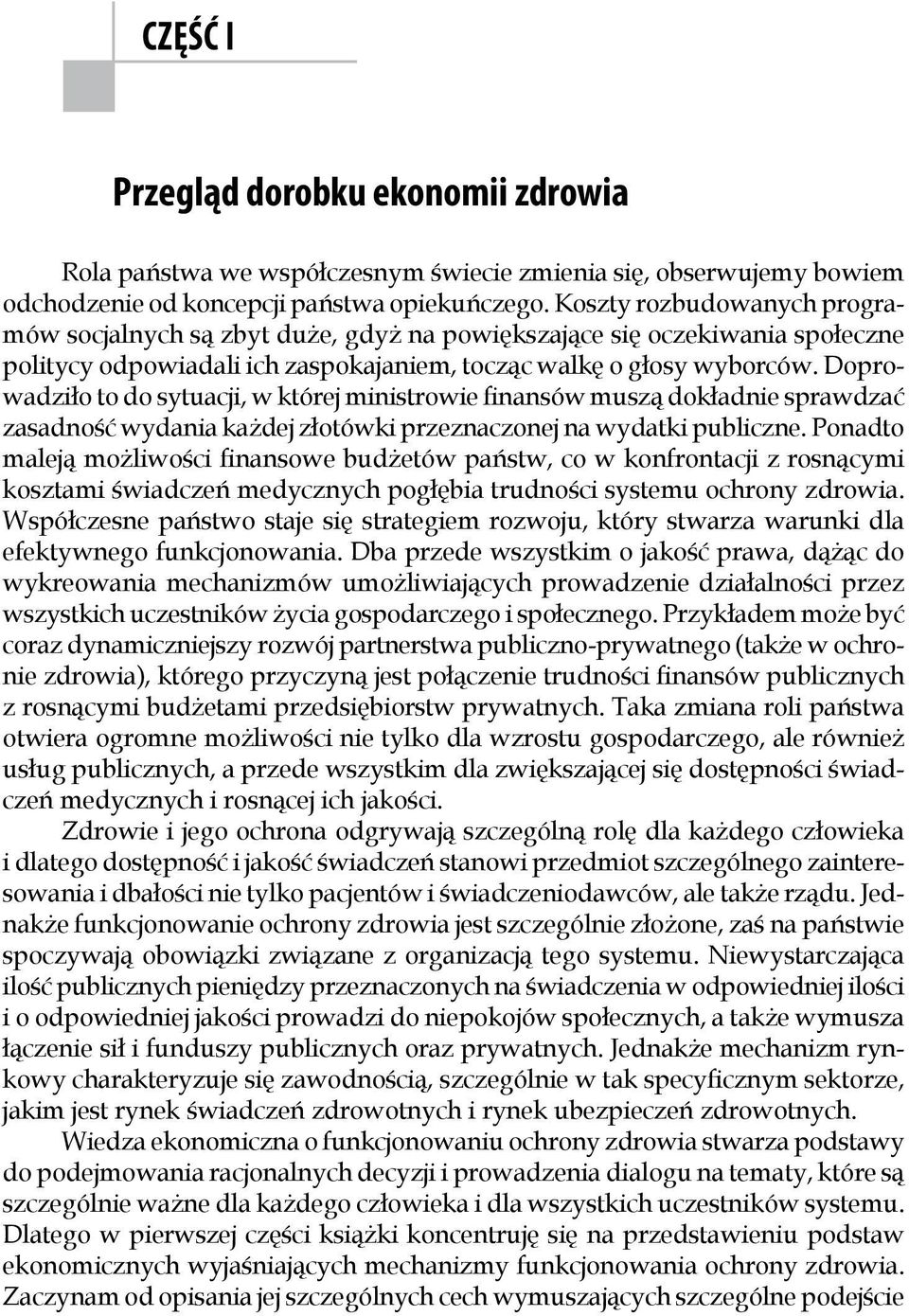 CZĘŚĆ I

Przegląd dorobku ekonomii zdrowia

Rola państwa we współczesnym świecie zmienia się, obserwujemy bowiem odchodzenie od koncepcji państwa opiekuńczego. Koszty rozbudowanych programów socjalnych są zbyt duże, gdyż na powiększające się oczekiwania społeczne politycy odpowiadali ich zaspokajaniem, tocząc walkę o głosy wyborców. Doprowadziło to do sytuacji, w której ministrowie finansów muszą dokładnie sprawdzać zasadność wydania każdej złotówki przeznaczonej na wydatki publiczne. Ponadto maleją możliwości finansowe budżetów państw, co w konfrontacji z rosnącymi kosztami świadczeń medycznych pogłębia trudności systemu ochrony zdrowia. Współczesne państwo staje się strategiem rozwoju, który stwarza warunki dla efektywnego funkcjonowania. Dba przede wszystkim o jakość prawa, dążąc do wykreowania mechanizmów umożliwiających prowadzenie działalności przez wszystkich uczestników życia gospodarczego i społecznego. Przykładem może być coraz dynamiczniejszy rozwój partnerstwa publiczno-prywatnego (także w ochronie zdrowia), którego przyczyną jest połączenie trudności finansów publicznych z rosnącymi budżetami przedsiębiorstw prywatnych. Taka zmiana roli państwa otwiera ogromne możliwości nie tylko dla wzrostu gospodarczego, ale również usług publicznych, a przede wszystkim dla zwiększającej się dostępności świadczeń medycznych i rosnącej ich jakości.

Zdrowie i jego ochrona odgrywają szczególną rolę dla każdego człowieka i dlatego dostępność i jakość świadczeń stanowi przedmiot szczególnego zainteresowania i dbałości nie tylko pacjentów i świadczeniodawców, ale także rządu. Jednakże funkcjonowanie ochrony zdrowia jest szczególnie złożone, zaś na państwie spoczywają obowiązki związane z organizacją tego systemu. Niewystarczająca ilość publicznych pieniędzy przeznaczonych na świadczenia w odpowiedniej ilości i o odpowiedniej jakości prowadzi do niepokojów społecznych, a także wymusza łączenie sił i funduszy publicznych oraz prywatnych. Jednakże mechanizm rynkowy charakteryzuje się zawodnością, szczególnie w tak specyficznym sektorze, jakim jest rynek świadczeń zdrowotnych i rynek ubezpieczeń zdrowotnych.

Wiedza ekonomiczna o funkcjonowaniu ochrony zdrowia stwarza podstawy do podejmowania racjonalnych decyzji i prowadzenia dialogu na tematy, które są szczególnie ważne dla każdego człowieka i dla wszystkich uczestników systemu. Dlatego w pierwszej części książki koncentruję się na przedstawieniu podstaw ekonomicznych wyjaśniających mechanizmy funkcjonowania ochrony zdrowia. Zaczynam od opisania jej szczególnych cech wymuszających szczególne podejście